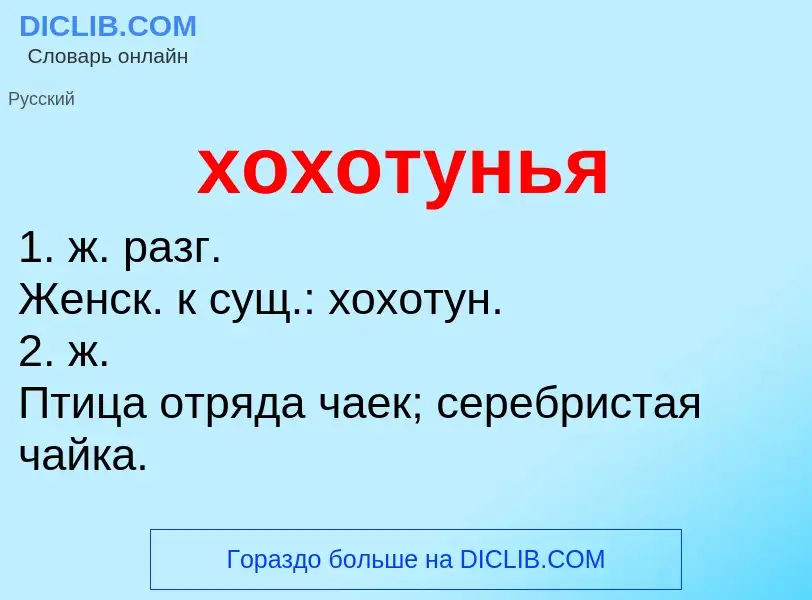 DICLIB.COM
Словарь онлайн

Русский

хохотунья

1. ж. разг.
Женск. к сущ.: хохотун.
2. ж.
Птица отряда чаек; серебристая чайка.

Гораздо больше на DICLIB.COM